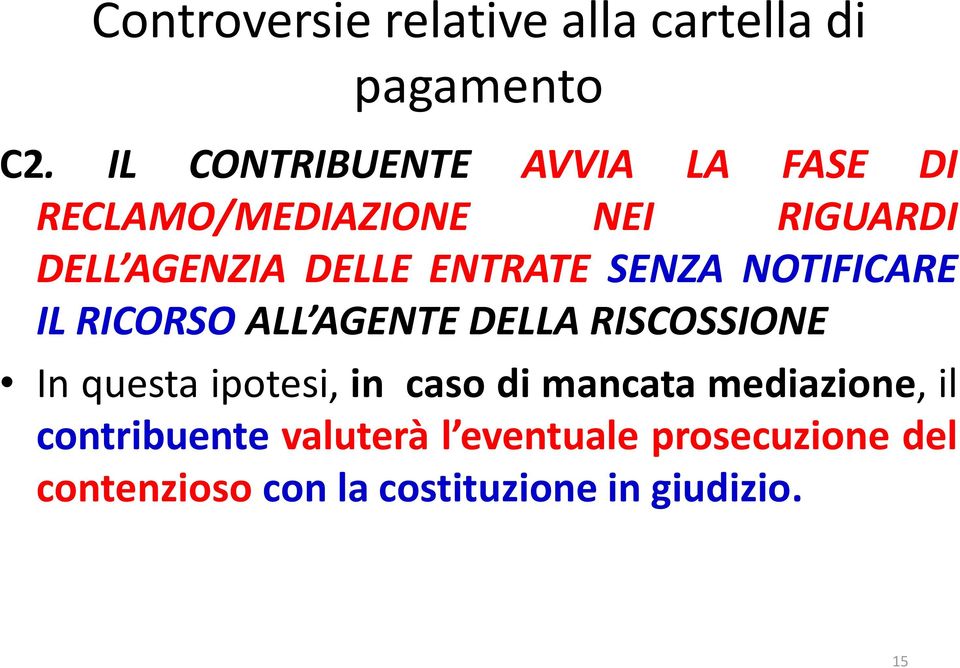 Controversie relative alla cartella di pagamento

C2. IL CONTRIBUENTE AVVIA LA FASE DI RECLAMO/MEDIAZIONE NEI RIGUARDI DELL'AGENZIA DELLE ENTRATE SENZA NOTIFICARE IL RICORSO ALL'AGENTE DELLA RISCOSSIONE

• In questa ipotesi, in caso di mancata mediazione, il contribuente valuterà l'eventuale prosecuzione del contenzioso con la costituzione in giudizio.

15